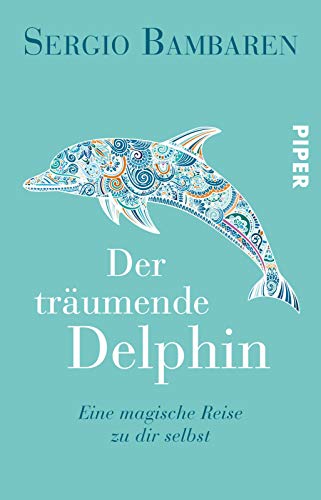 SERGIO BAMBAREN

PIPER

Der träumende Delphin

Eine magische Reise zu dir selbst